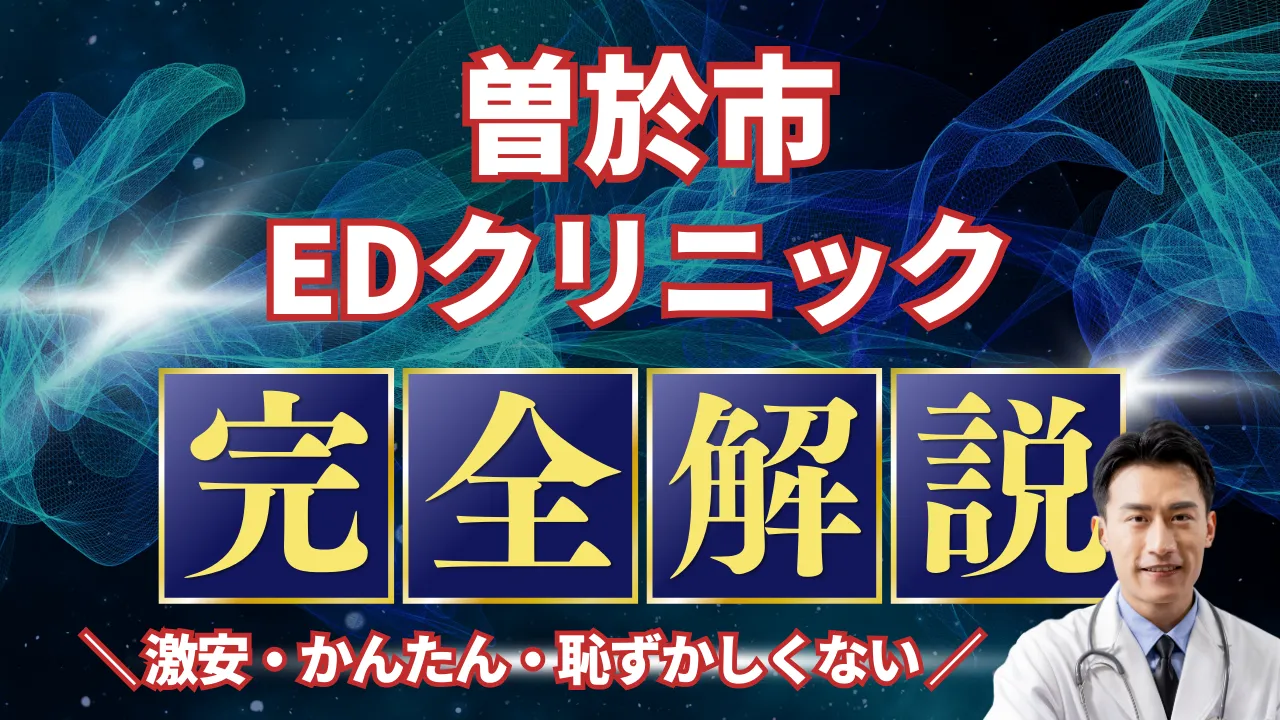 曽於市
EDクリニック
完全解説
＼激安・かんたん・恥ずかしくない／